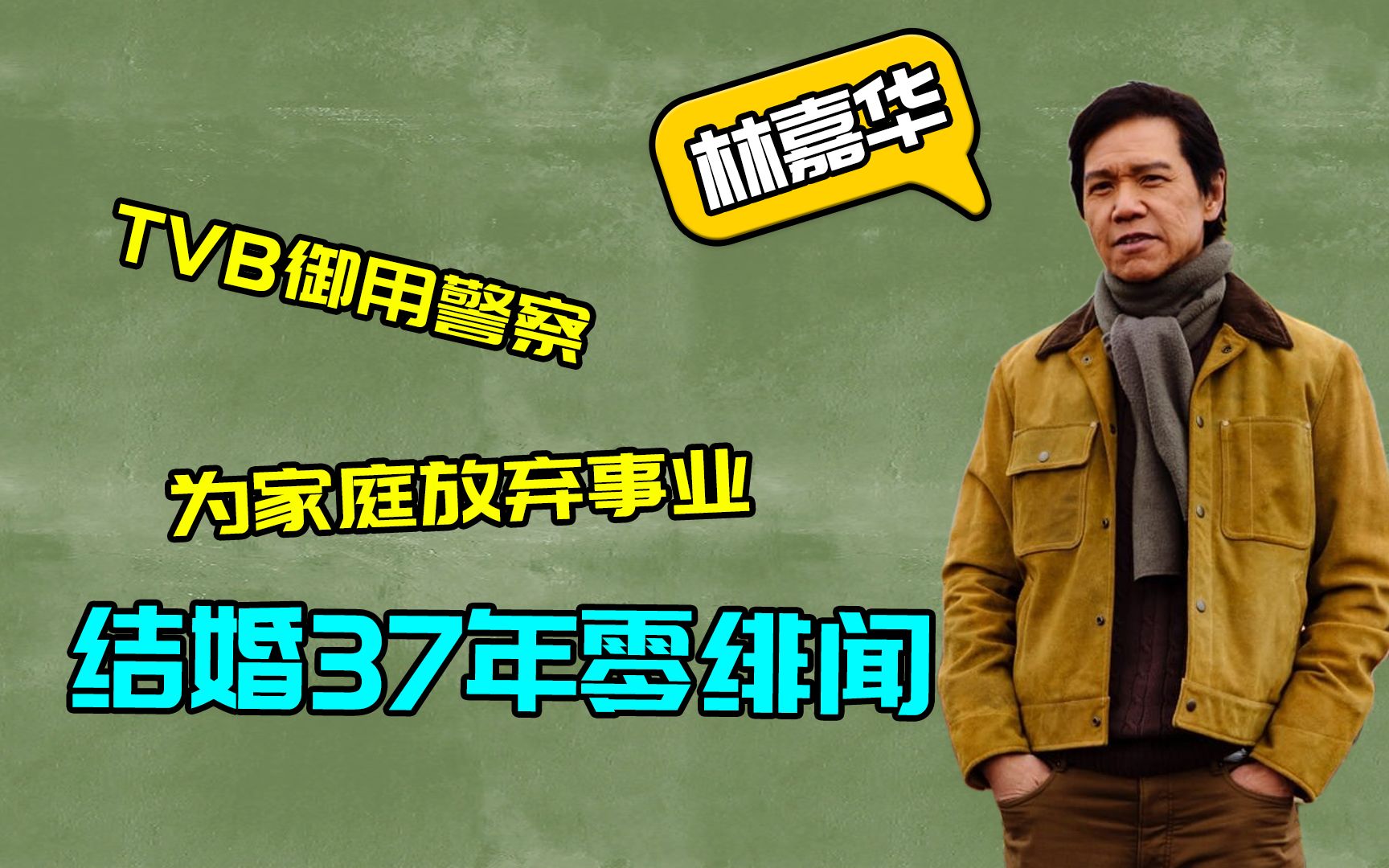 林嘉华

TVB御用警察

为家庭放弃事业

结婚37年零绯闻